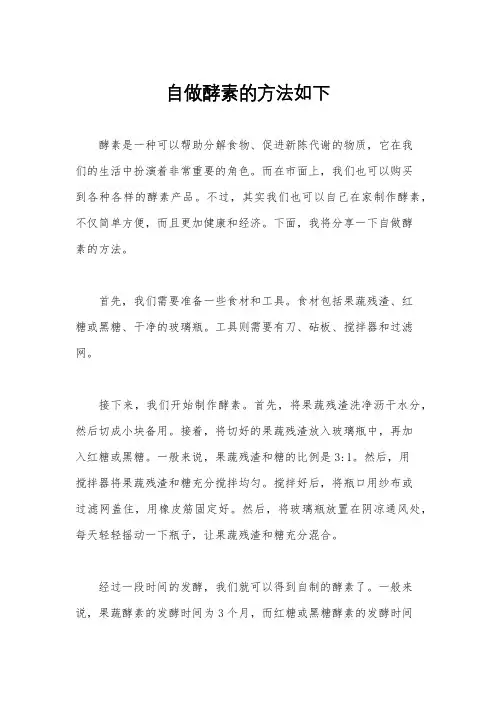 自做酵素的方法如下

酵素是一种可以帮助分解食物、促进新陈代谢的物质，它在我们的生活中扮演着非常重要的角色。而在市面上，我们也可以购买到各种各样的酵素产品。不过，其实我们也可以自己在家制作酵素，不仅简单方便，而且更加健康和经济。下面，我将分享一下自做酵素的方法。

首先，我们需要准备一些食材和工具。食材包括果蔬残渣、红糖或黑糖、干净的玻璃瓶。工具则需要有刀、砧板、搅拌器和过滤网。

接下来，我们开始制作酵素。首先，将果蔬残渣洗净沥干水分，然后切成小块备用。接着，将切好的果蔬残渣放入玻璃瓶中，再加入红糖或黑糖。一般来说，果蔬残渣和糖的比例是3:1。然后，用搅拌器将果蔬残渣和糖充分搅拌均匀。搅拌好后，将瓶口用纱布或过滤网盖住，用橡皮筋固定好。然后，将玻璃瓶放置在阴凉通风处，每天轻轻摇动一下瓶子，让果蔬残渣和糖充分混合。

经过一段时间的发酵，我们就可以得到自制的酵素了。一般来说，果蔬酵素的发酵时间为3个月，而红糖或黑糖酵素的发酵时间